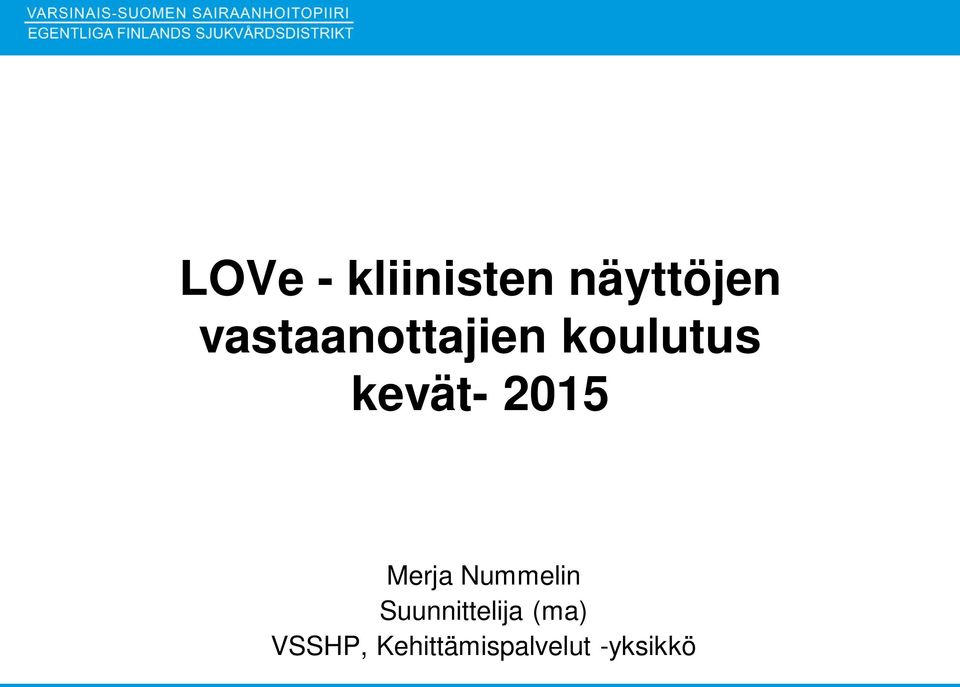 VARSINAIS-SUOMEN SAIRAANHOITOPIIRI
EGENTLIGA FINLANDS SJUKVÅRDSDISTRIKT

LOVe - kliinisten näyttöjen vastaanottajien koulutus kevät- 2015

Merja Nummelin
Suunnittelija (ma)
VSSHP, Kehittämispalvelut -yksikkö